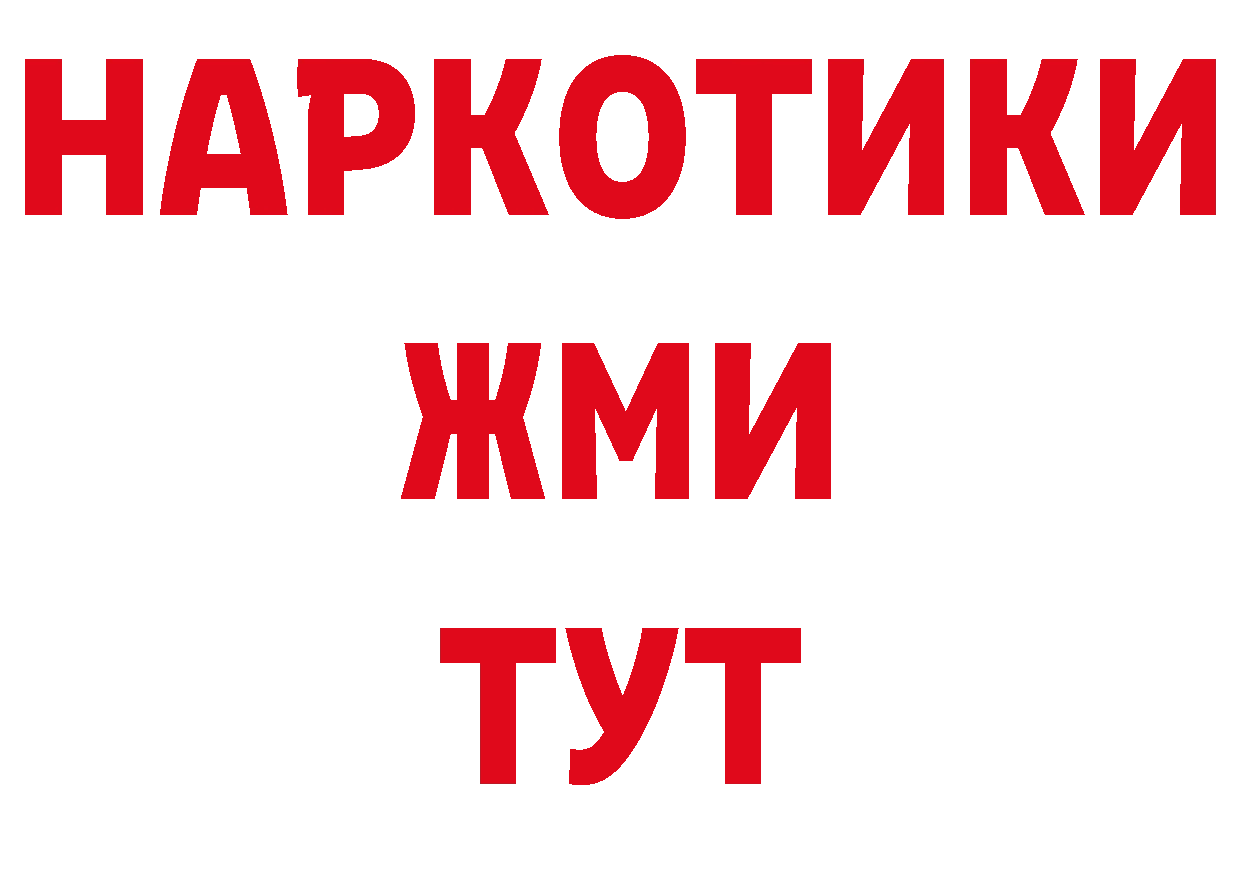 НАРКОТИКИ
ЖМИ
ТУТ